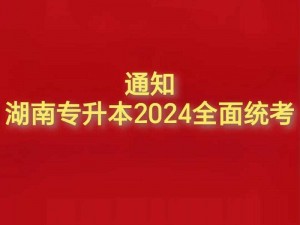 通知
湖南专升本2024全面统考